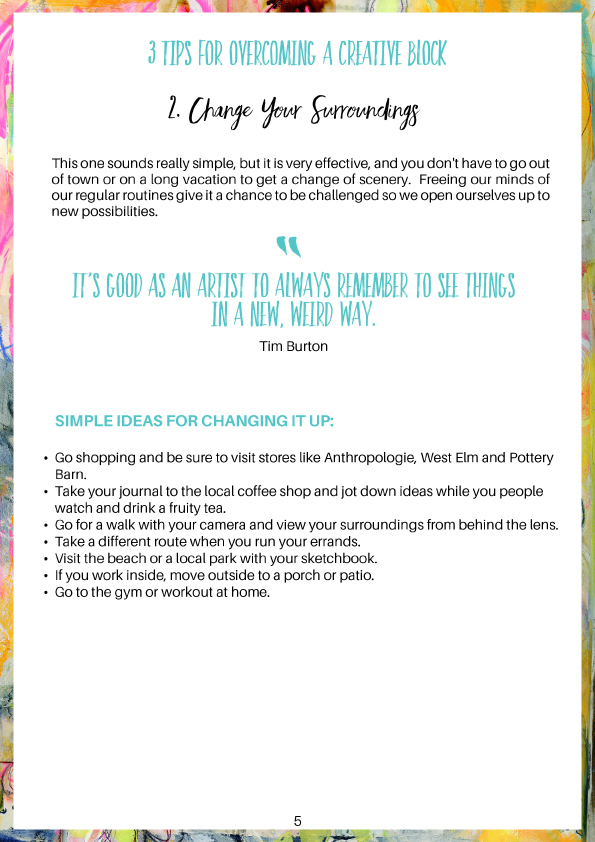 3 TIPS FOR OVERCOMING A CREATIVE BLOCK

2. Change Your Surroundings

This one sounds really simple, but it is very effective, and you don't have to go out of town or on a long vacation to get a change of scenery. Freeing our minds of our regular routines give it a chance to be challenged so we open ourselves up to new possibilities.

"

IT'S GOOD AS AN ARTIST TO ALWAYS REMEMBER TO SEE THINGS IN A NEW, WEIRD WAY.

Tim Burton

SIMPLE IDEAS FOR CHANGING IT UP:

• Go shopping and be sure to visit stores like Anthropologie, West Elm and Pottery Barn.
• Take your journal to the local coffee shop and jot down ideas while you people watch and drink a fruity tea.
• Go for a walk with your camera and view your surroundings from behind the lens.
• Take a different route when you run your errands.
• Visit the beach or a local park with your sketchbook.
• If you work inside, move outside to a porch or patio.
• Go to the gym or workout at home.

5